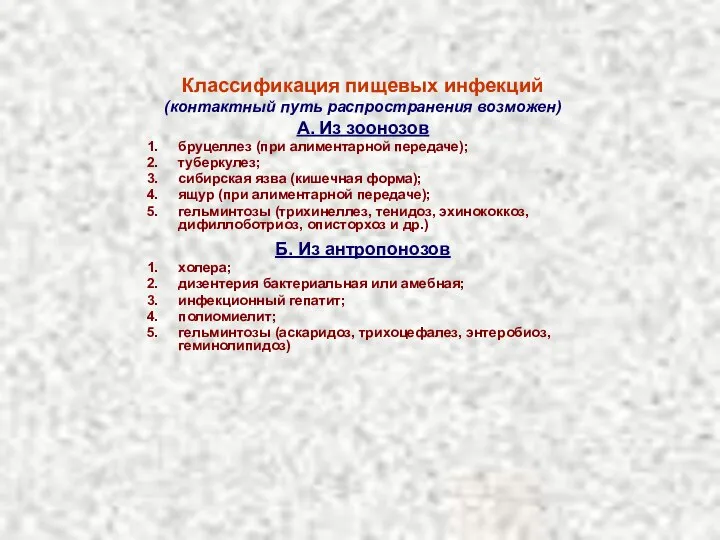 Классификация пищевых инфекций
(контактный путь распространения возможен)

А. Из зоонозов

1. бруцеллез (при алиментарной передаче);
2. туберкулез;
3. сибирская язва (кишечная форма);
4. ящур (при алиментарной передаче);
5. гельминтозы (трихинеллез, тенидоз, эхинококкоз, дифиллоботриоз, описторхоз и др.)

Б. Из антропонозов

1. холера;
2. дизентерия бактериальная или амебная;
3. инфекционный гепатит;
4. полиомиелит;
5. гельминтозы (аскаридоз, трихоцефалез, энтеробиоз, геминолипидоз)